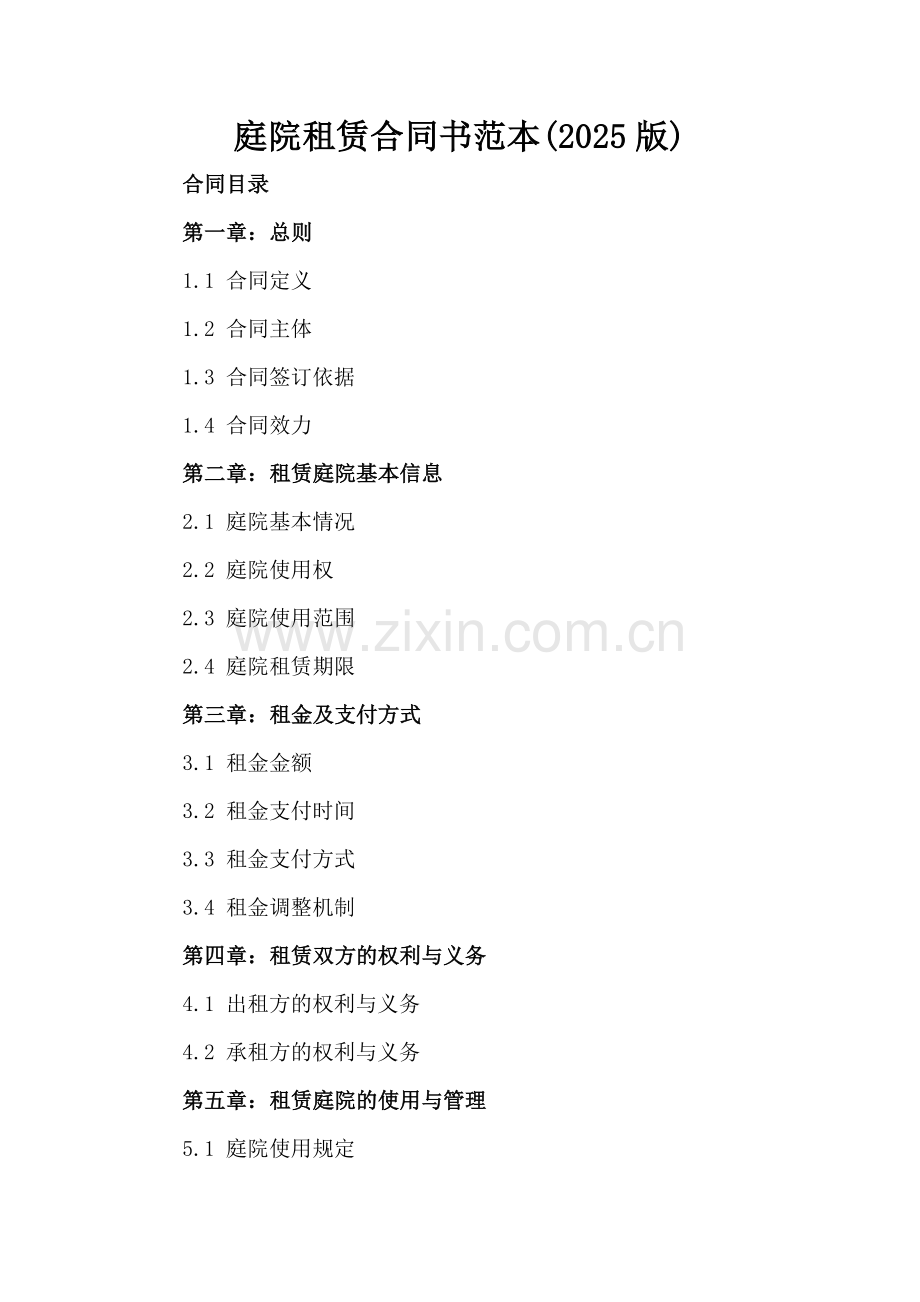 庭院租赁合同书范本(2025版)

合同目录

第一章：总则

1.1 合同定义

1.2 合同主体

1.3 合同签订依据

1.4 合同效力

第二章：租赁庭院基本信息

2.1 庭院基本情况

2.2 庭院使用权

2.3 庭院使用范围

2.4 庭院租赁期限

第三章：租金及支付方式

3.1 租金金额

3.2 租金支付时间

3.3 租金支付方式

3.4 租金调整机制

第四章：租赁双方的权利与义务

4.1 出租方的权利与义务

4.2 承租方的权利与义务

第五章：租赁庭院的使用与管理

5.1 庭院使用规定

www.zixin.com.cn